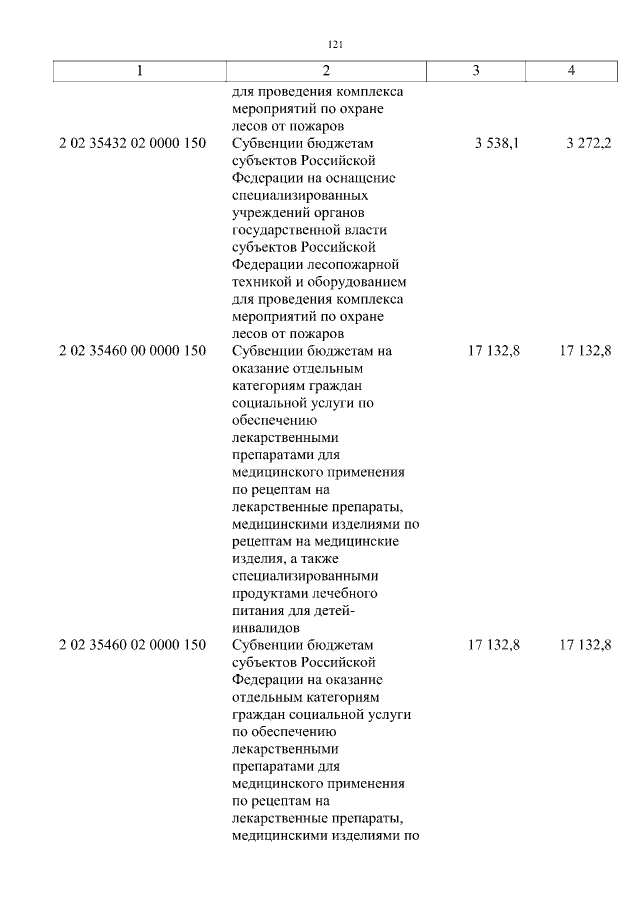 121

| 1 | 2 | 3 | 4 |
|---|---|---|---|
| | для проведения комплекса мероприятий по охране лесов от пожаров | | |
| 2 02 35432 02 0000 150 | Субвенции бюджетам субъектов Российской Федерации на оснащение специализированных учреждений органов государственной власти субъектов Российской Федерации лесопожарной техникой и оборудованием для проведения комплекса мероприятий по охране лесов от пожаров | 3 538,1 | 3 272,2 |
| 2 02 35460 00 0000 150 | Субвенции бюджетам на оказание отдельным категориям граждан социальной услуги по обеспечению лекарственными препаратами для медицинского применения по рецептам на лекарственные препараты, медицинскими изделиями по рецептам на медицинские изделия, а также специализированными продуктами лечебного питания для детей-инвалидов | 17 132,8 | 17 132,8 |
| 2 02 35460 02 0000 150 | Субвенции бюджетам субъектов Российской Федерации на оказание отдельным категориям граждан социальной услуги по обеспечению лекарственными препаратами для медицинского применения по рецептам на лекарственные препараты, медицинскими изделиями по | 17 132,8 | 17 132,8 |